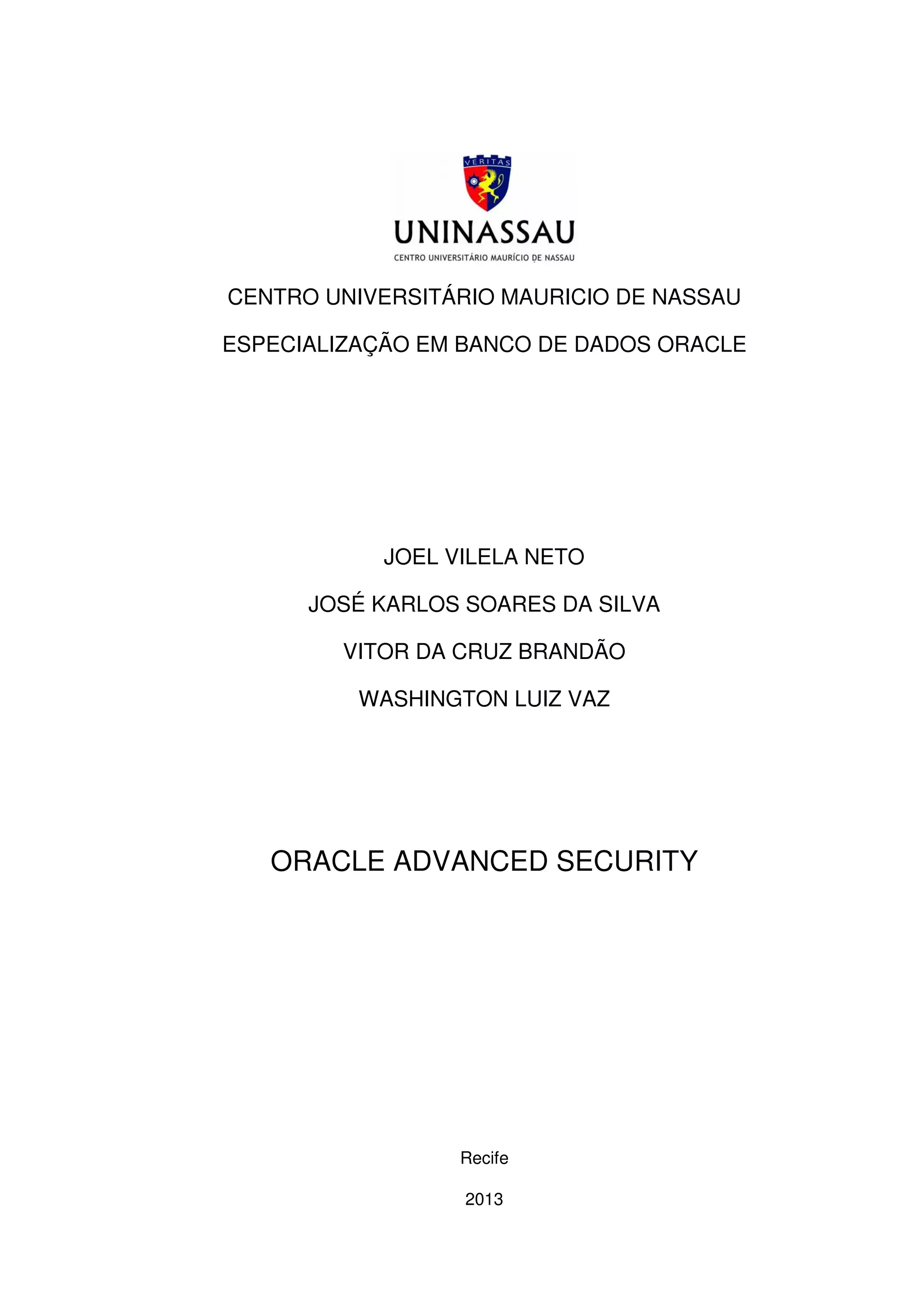 VERITAS

UNINASSAU

CENTRO UNIVERSITÁRIO MAURÍCIO DE NASSAU

CENTRO UNIVERSITÁRIO MAURICIO DE NASSAU

ESPECIALIZAÇÃO EM BANCO DE DADOS ORACLE

JOEL VILELA NETO

JOSÉ KARLOS SOARES DA SILVA

VITOR DA CRUZ BRANDÃO

WASHINGTON LUIZ VAZ

ORACLE ADVANCED SECURITY

Recife

2013